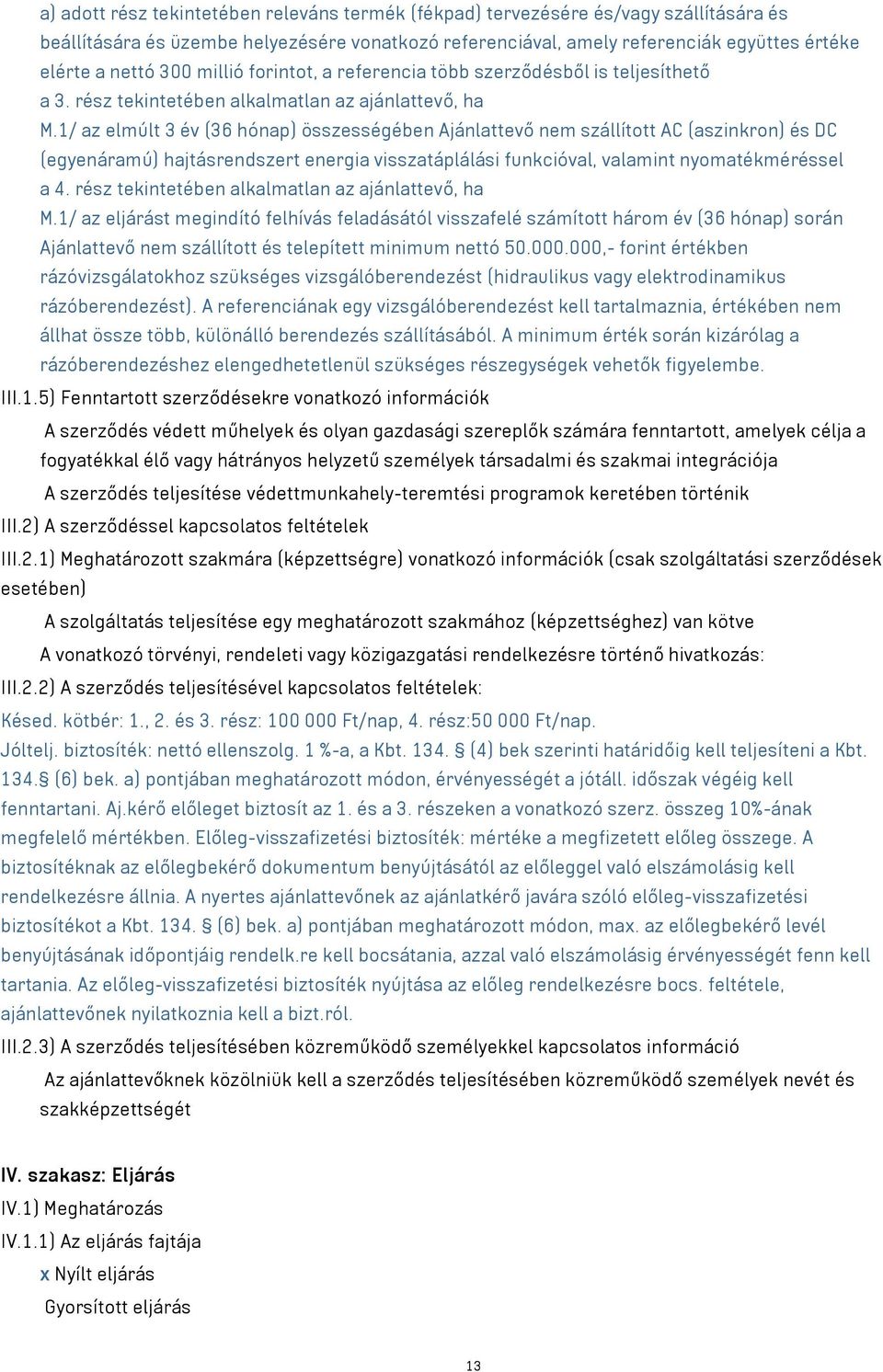 a) adott rész tekintetében releváns termék (fékpad) tervezésére és/vagy szállítására és beállítására és üzembe helyezésére vonatkozó referenciával, amely referenciák együttes értéke elérte a nettó 300 millió forintot, a referencia több szerződésből is teljesíthető
a 3. rész tekintetében alkalmatlan az ajánlattevő, ha
M.1/ az elmúlt 3 év (36 hónap) összességében Ajánlattevő nem szállított AC (aszinkron) és DC (egyenáramú) hajtásrendszert energia visszatáplálási funkcióval, valamint nyomatékméréssel
a 4. rész tekintetében alkalmatlan az ajánlattevő, ha
M.1/ az eljárást megindító felhívás feladásától visszafelé számított három év (36 hónap) során Ajánlattevő nem szállított és telepített minimum nettó 50.000.000,- forint értékben rázóvizsgálatokhoz szükséges vizsgálóberendezést (hidraulikus vagy elektrodinamikus rázóberendezést). A referenciának egy vizsgálóberendezést kell tartalmaznia, értékében nem állhat össze több, különálló berendezés szállításából. A minimum érték során kizárólag a rázóberendezéshez elengedhetetlenül szükséges részegységek vehetők figyelembe.
III.1.5) Fenntartott szerződésekre vonatkozó információk
A szerződés védett műhelyek és olyan gazdasági szereplők számára fenntartott, amelyek célja a fogyatékkal élő vagy hátrányos helyzetű személyek társadalmi és szakmai integrációja
A szerződés teljesítése védettmunkahely-teremtési programok keretében történik
III.2) A szerződéssel kapcsolatos feltételek
III.2.1) Meghatározott szakmára (képzettségre) vonatkozó információk (csak szolgáltatási szerződések esetében)
A szolgáltatás teljesítése egy meghatározott szakmához (képzettséghez) van kötve
A vonatkozó törvényi, rendeleti vagy közigazgatási rendelkezésre történő hivatkozás:
III.2.2) A szerződés teljesítésével kapcsolatos feltételek:
Késed. kötbér: 1., 2. és 3. rész: 100 000 Ft/nap, 4. rész:50 000 Ft/nap.
Jóltelj. biztosíték: nettó ellenszolg. 1 %-a, a Kbt. 134. § (4) bek szerinti határidőig kell teljesíteni a Kbt. 134.§ (6) bek. a) pontjában meghatározott módon, érvényességét a jótáll. időszak végéig kell fenntartani. Aj.kérő előleget biztosít az 1. és a 3. részeken a vonatkozó szerz. összeg 10%-ának megfelelő mértékben. Előleg-visszafizetési biztosíték: mértéke a megfizetett előleg összege. A biztosítéknak az előlegbekérő dokumentum benyújtásától az előleggel való elszámolásig kell rendelkezésre állnia. A nyertes ajánlattevőnek az ajánlatkérő javára szóló előleg-visszafizetési biztosítékot a Kbt. 134. § (6) bek. a) pontjában meghatározott módon, max. az előlegbekérő levél benyújtásának időpontjáig rendelk.re kell bocsátania, azzal való elszámolásig érvényességét fenn kell tartania. Az előleg-visszafizetési biztosíték nyújtása az előleg rendelkezésre bocs. feltétele, ajánlattevőnek nyilatkoznia kell a bizt.ról.
III.2.3) A szerződés teljesítésében közreműködő személyekkel kapcsolatos információ
Az ajánlattevőknek közölniük kell a szerződés teljesítésében közreműködő személyek nevét és szakképzettségét

IV. szakasz: Eljárás
IV.1) Meghatározás
IV.1.1) Az eljárás fajtája
x Nyílt eljárás
Gyorsított eljárás

13